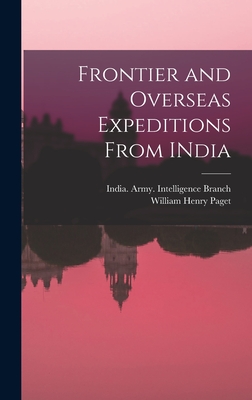 Frontier and Overseas Expeditions From INdia

India. Army. Intelligence Branch
William Henry Paget